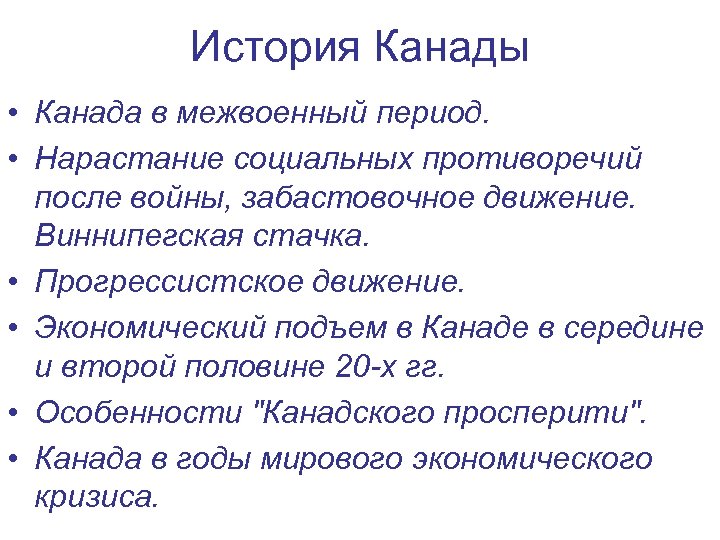 История Канады

• Канада в межвоенный период.
• Нарастание социальных противоречий после войны, забастовочное движение. Виннипегская стачка.
• Прогрессистское движение.
• Экономический подъем в Канаде в середине и второй половине 20-х гг.
• Особенности "Канадского просперити".
• Канада в годы мирового экономического кризиса.